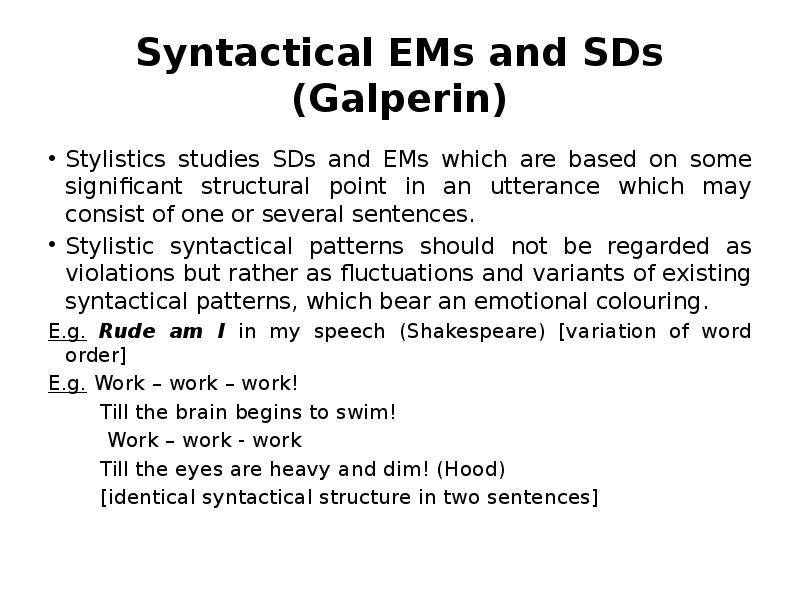 Syntactical EMs and SDs (Galperin)

• Stylistics studies SDs and EMs which are based on some significant structural point in an utterance which may consist of one or several sentences.

• Stylistic syntactical patterns should not be regarded as violations but rather as fluctuations and variants of existing syntactical patterns, which bear an emotional colouring.

E.g. Rude am I in my speech (Shakespeare) [variation of word order]

E.g. Work – work – work!
Till the brain begins to swim!
Work – work - work
Till the eyes are heavy and dim! (Hood)
[identical syntactical structure in two sentences]